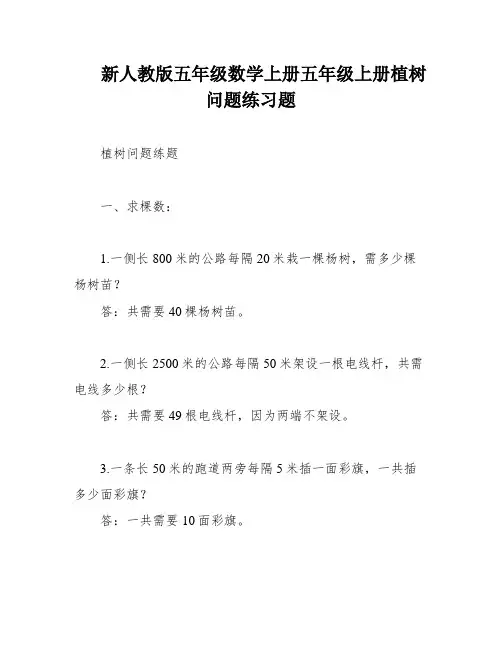 新人教版五年级数学上册五年级上册植树问题练习题

植树问题练题

一、求棵数：

1.一侧长 800 米的公路每隔 20 米栽一棵杨树，需多少棵杨树苗？

答：共需要 40 棵杨树苗。

2.一侧长 2500 米的公路每隔 50 米架设一根电线杆，共需电线多少根？

答：共需要 49 根电线杆，因为两端不架设。

3.一条长 50 米的跑道两旁每隔 5 米插一面彩旗，一共插多少面彩旗？

答：一共需要 10 面彩旗。